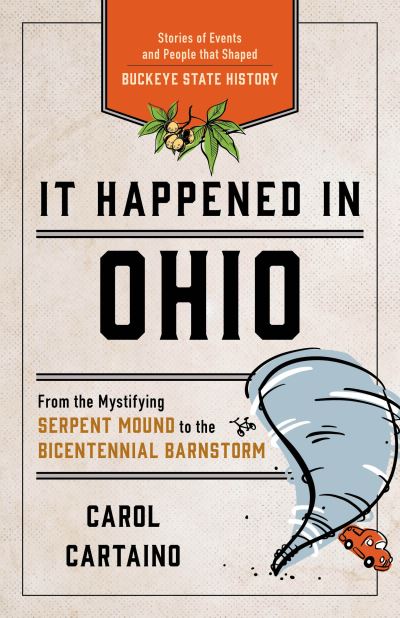 Stories of Events and People that Shaped
BUCKEYE STATE HISTORY

IT HAPPENED IN
OHIO

From the Mystifying
SERPENT MOUND to the
BICENTENNIAL BARNSTORM

CAROL
CARTAINO